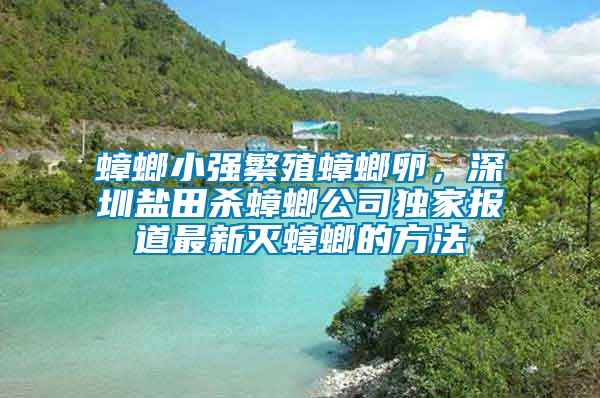 蟑螂小强繁殖蟑螂卵，深圳盐田杀蟑螂公司独家报道最新灭蟑螂的方法